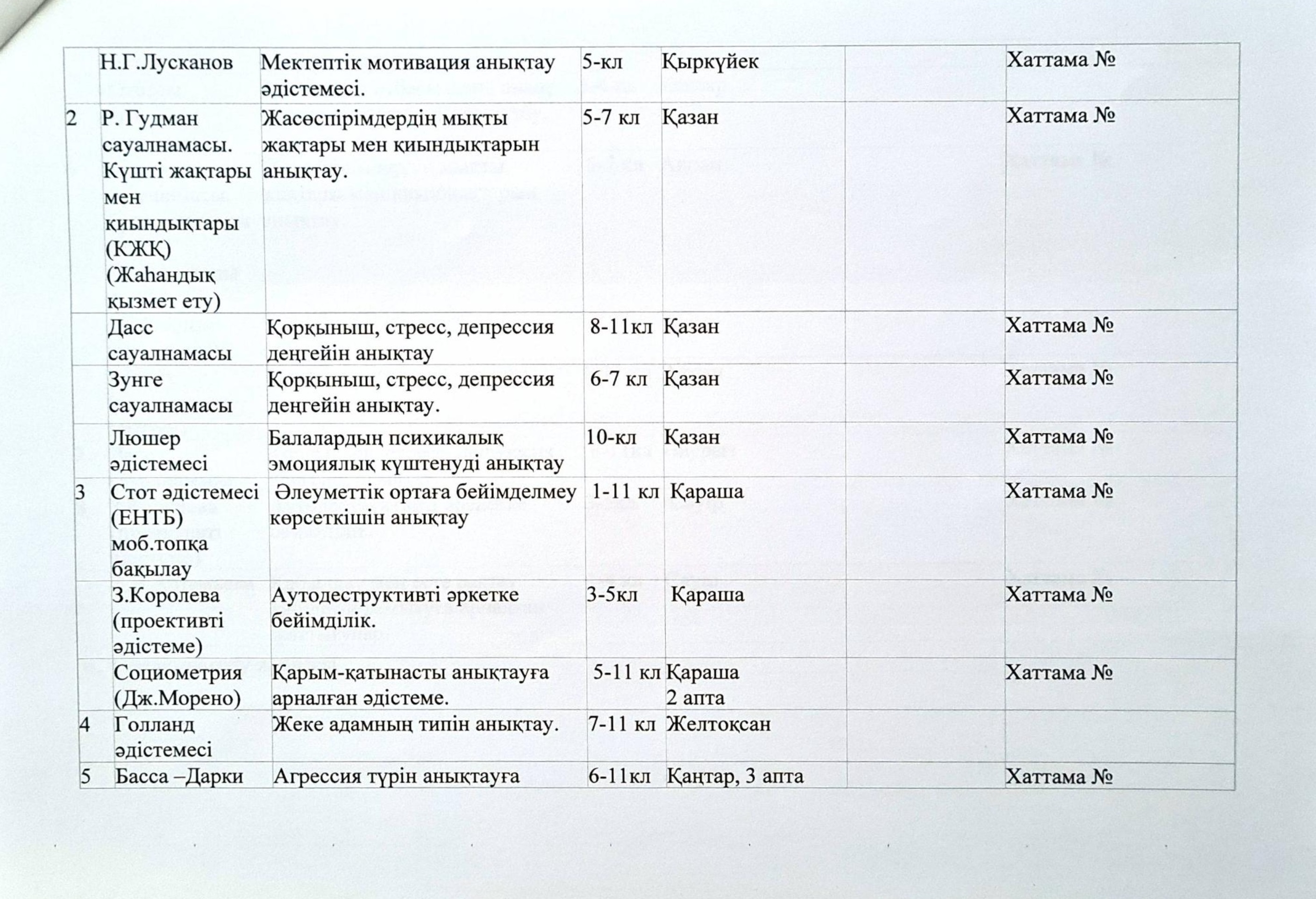 |  |  |  |  |  |  |  |
|---|---|---|---|---|---|---|
|  | Н.Г.Лусканов | Мектептік мотивация анықтау әдістемесі. | 5-кл | Қыркүйек |  | Хаттама № |
| 2 | Р. Гудман сауалнамасы. Күшті жақтары мен қиындықтары (КЖҚ) (Жаһандық қызмет ету) | Жасөспірімдердің мықты жақтары мен қиындықтарын анықтау. | 5-7 кл | Қазан |  | Хаттама № |
|  | Дасс сауалнамасы | Қорқыныш, стресс, депрессия деңгейін анықтау | 8-11кл | Қазан |  | Хаттама № |
|  | Зунге сауалнамасы | Қорқыныш, стресс, депрессия деңгейін анықтау. | 6-7 кл | Қазан |  | Хаттама № |
|  | Люшер әдістемесі | Балалардың психикалық эмоциялық күштенуді анықтау | 10-кл | Қазан |  | Хаттама № |
| 3 | Стот әдістемесі (ЕНТБ) моб.топқа бақылау | Әлеуметтік ортаға бейімделмеу көрсеткішін анықтау | 1-11 кл | Қараша |  | Хаттама № |
|  | З.Королева (проективті әдістеме) | Аутодеструктивті әркетке бейімділік. | 3-5кл | Қараша |  | Хаттама № |
|  | Социометрия (Дж.Морено) | Қарым-қатынасты анықтауға арналған әдістеме. | 5-11 кл | Қараша 2 апта |  | Хаттама № |
| 4 | Голланд әдістемесі | Жеке адамның типін анықтау. | 7-11 кл | Желтоқсан |  |  |
| 5 | Басса –Дарки | Агрессия түрін анықтауға | 6-11кл | Қаңтар, 3 апта |  | Хаттама № |